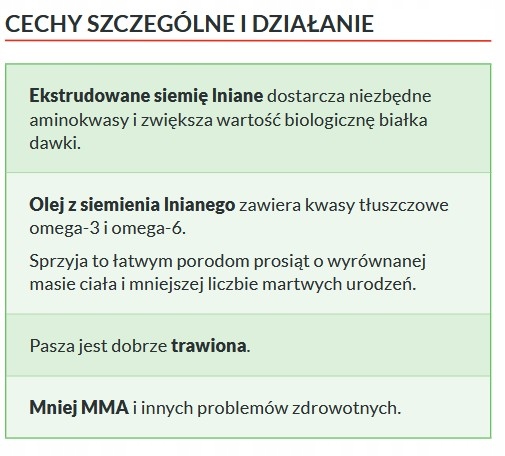 CECHY SZCZEGÓLNE I DZIAŁANIE

Ekstrudowane siemię lniane dostarcza niezbędne aminokwasy i zwiększa wartość biologiczną białka dawki.

Olej z siemienia lnianego zawiera kwasy tłuszczowe omega-3 i omega-6.

Sprzyja to łatwym porodom prosiąt o wyrównanej masie ciała i mniejszej liczbie martwych urodzeń.

Pasza jest dobrze trawiona.

Mniej MMA i innych problemów zdrowotnych.